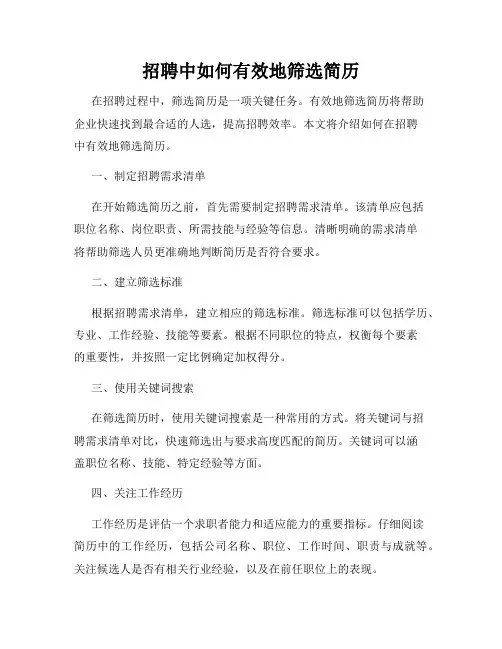 招聘中如何有效地筛选简历

在招聘过程中，筛选简历是一项关键任务。有效地筛选简历将帮助企业快速找到最合适的人选，提高招聘效率。本文将介绍如何在招聘中有效地筛选简历。

一、制定招聘需求清单

在开始筛选简历之前，首先需要制定招聘需求清单。该清单应包括职位名称、岗位职责、所需技能与经验等信息。清晰明确的需求清单将帮助筛选人员更准确地判断简历是否符合要求。

二、建立筛选标准

根据招聘需求清单，建立相应的筛选标准。筛选标准可以包括学历、专业、工作经验、技能等要素。根据不同职位的特点，权衡每个要素的重要性，并按照一定比例确定加权得分。

三、使用关键词搜索

在筛选简历时，使用关键词搜索是一种常用的方式。将关键词与招聘需求清单对比，快速筛选出与要求高度匹配的简历。关键词可以涵盖职位名称、技能、特定经验等方面。

四、关注工作经历

工作经历是评估一个求职者能力和适应能力的重要指标。仔细阅读简历中的工作经历，包括公司名称、职位、工作时间、职责与成就等。关注候选人是否有相关行业经验，以及在前任职位上的表现。